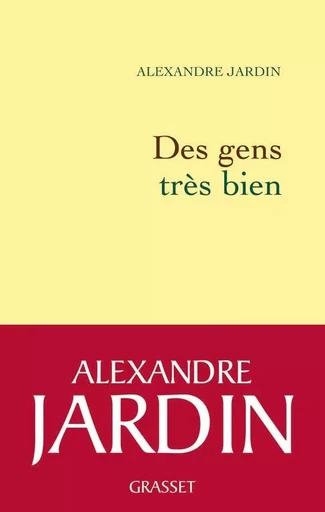 ALEXANDRE JARDIN

Des gens
très bien

ALEXANDRE
JARDIN

GRASSET